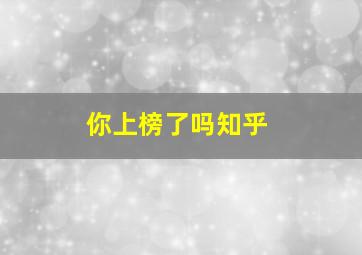 你上榜了吗知乎